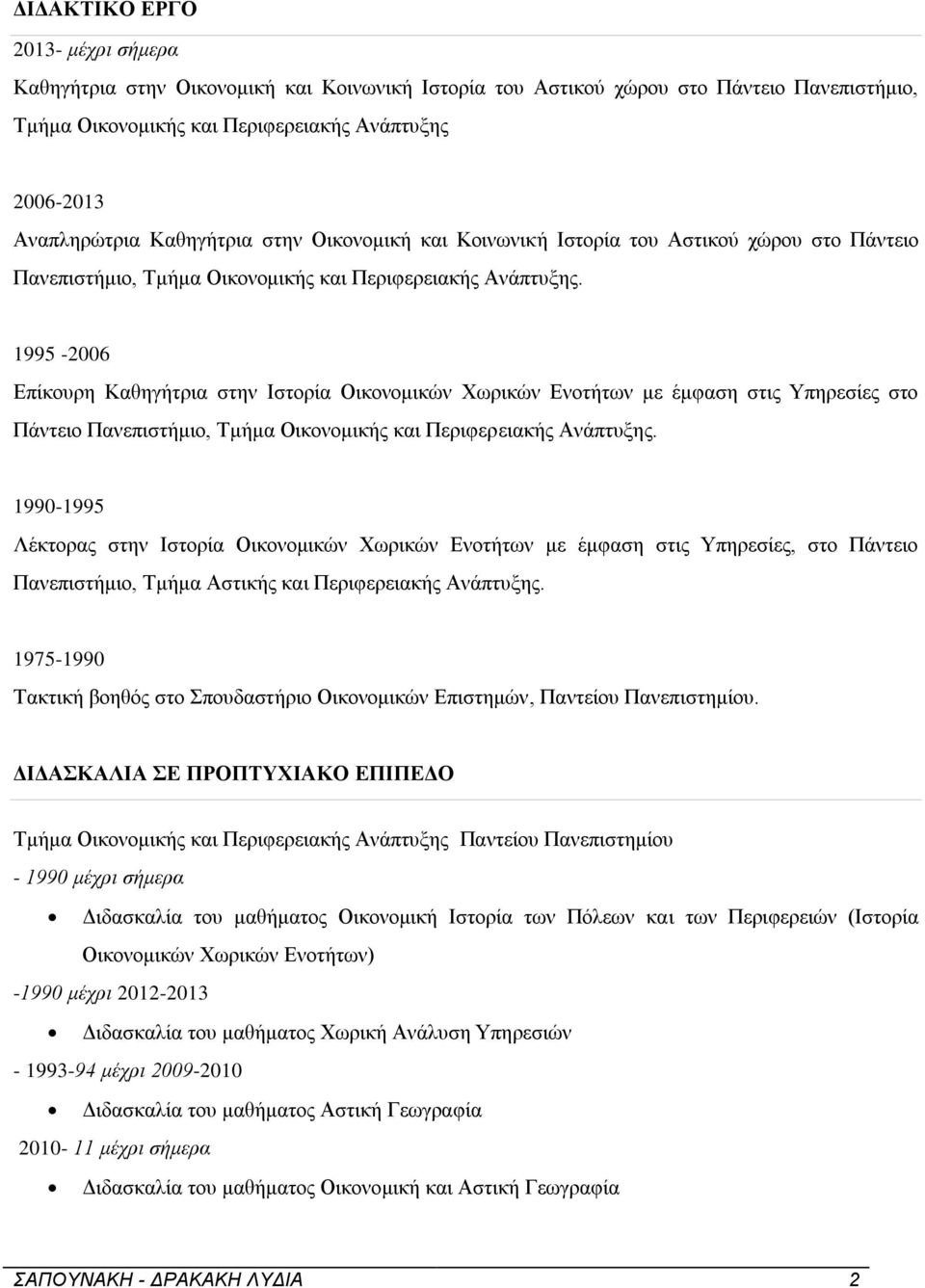 ΔΙΔΑΚΤΙΚΟ ΕΡΓΟ

2013- μέχρι σήμερα

Καθηγήτρια στην Οικονομική και Κοινωνική Ιστορία του Αστικού χώρου στο Πάντειο Πανεπιστήμιο, Τμήμα Οικονομικής και Περιφερειακής Ανάπτυξης

2006-2013

Αναπληρώτρια Καθηγήτρια στην Οικονομική και Κοινωνική Ιστορία του Αστικού χώρου στο Πάντειο Πανεπιστήμιο, Τμήμα Οικονομικής και Περιφερειακής Ανάπτυξης.

1995 -2006

Επίκουρη Καθηγήτρια στην Ιστορία Οικονομικών Χωρικών Ενοτήτων με έμφαση στις Υπηρεσίες στο Πάντειο Πανεπιστήμιο, Τμήμα Οικονομικής και Περιφερειακής Ανάπτυξης.

1990-1995

Λέκτορας στην Ιστορία Οικονομικών Χωρικών Ενοτήτων με έμφαση στις Υπηρεσίες, στο Πάντειο Πανεπιστήμιο, Τμήμα Αστικής και Περιφερειακής Ανάπτυξης.

1975-1990

Τακτική βοηθός στο Σπουδαστήριο Οικονομικών Επιστημών, Παντείου Πανεπιστημίου.

ΔΙΔΑΣΚΑΛΙΑ ΣΕ ΠΡΟΠΤΥΧΙΑΚΟ ΕΠΙΠΕΔΟ

Τμήμα Οικονομικής και Περιφερειακής Ανάπτυξης Παντείου Πανεπιστημίου

- 1990 μέχρι σήμερα

• Διδασκαλία του μαθήματος Οικονομική Ιστορία των Πόλεων και των Περιφερειών (Ιστορία Οικονομικών Χωρικών Ενοτήτων)

-1990 μέχρι 2012-2013

• Διδασκαλία του μαθήματος Χωρική Ανάλυση Υπηρεσιών

- 1993-94 μέχρι 2009-2010

• Διδασκαλία του μαθήματος Αστική Γεωγραφία

2010- 11 μέχρι σήμερα

• Διδασκαλία του μαθήματος Οικονομική και Αστική Γεωγραφία

ΣΑΠΟΥΝΑΚΗ - ΔΡΑΚΑΚΗ ΛΥΔΙΑ 2